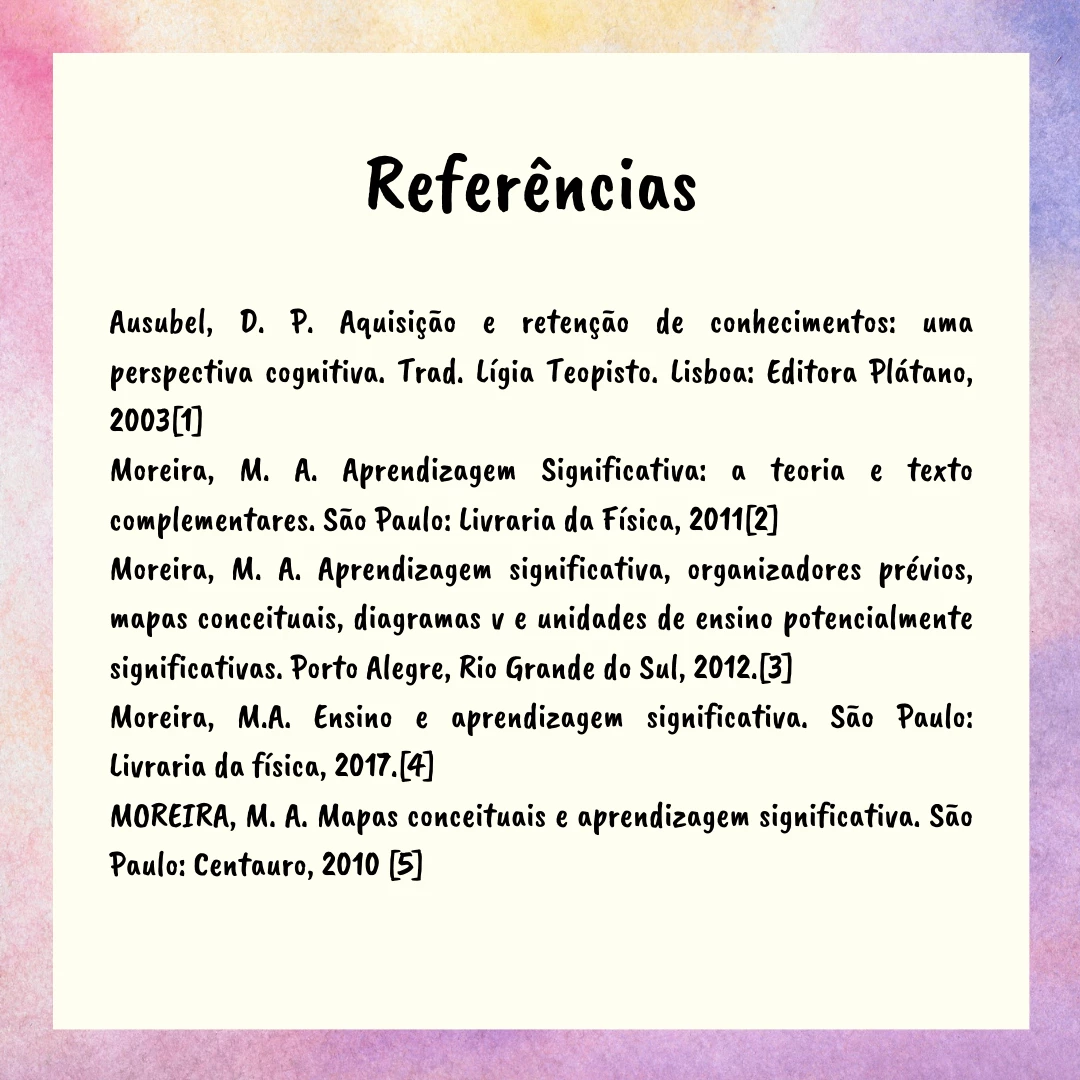 Referências

Ausubel, D. P. Aquisição e retenção de conhecimentos: uma perspectiva cognitiva. Trad. Lígia Teopisto. Lisboa: Editora Plátano, 2003[1]

Moreira, M. A. Aprendizagem Significativa: a teoria e texto complementares. São Paulo: Livraria da Física, 2011[2]

Moreira, M. A. Aprendizagem significativa, organizadores prévios, mapas conceituais, diagramas v e unidades de ensino potencialmente significativas. Porto Alegre, Rio Grande do Sul, 2012.[3]

Moreira, M.A. Ensino e aprendizagem significativa. São Paulo: Livraria da física, 2017.[4]

MOREIRA, M. A. Mapas conceituais e aprendizagem significativa. São Paulo: Centauro, 2010 [5]